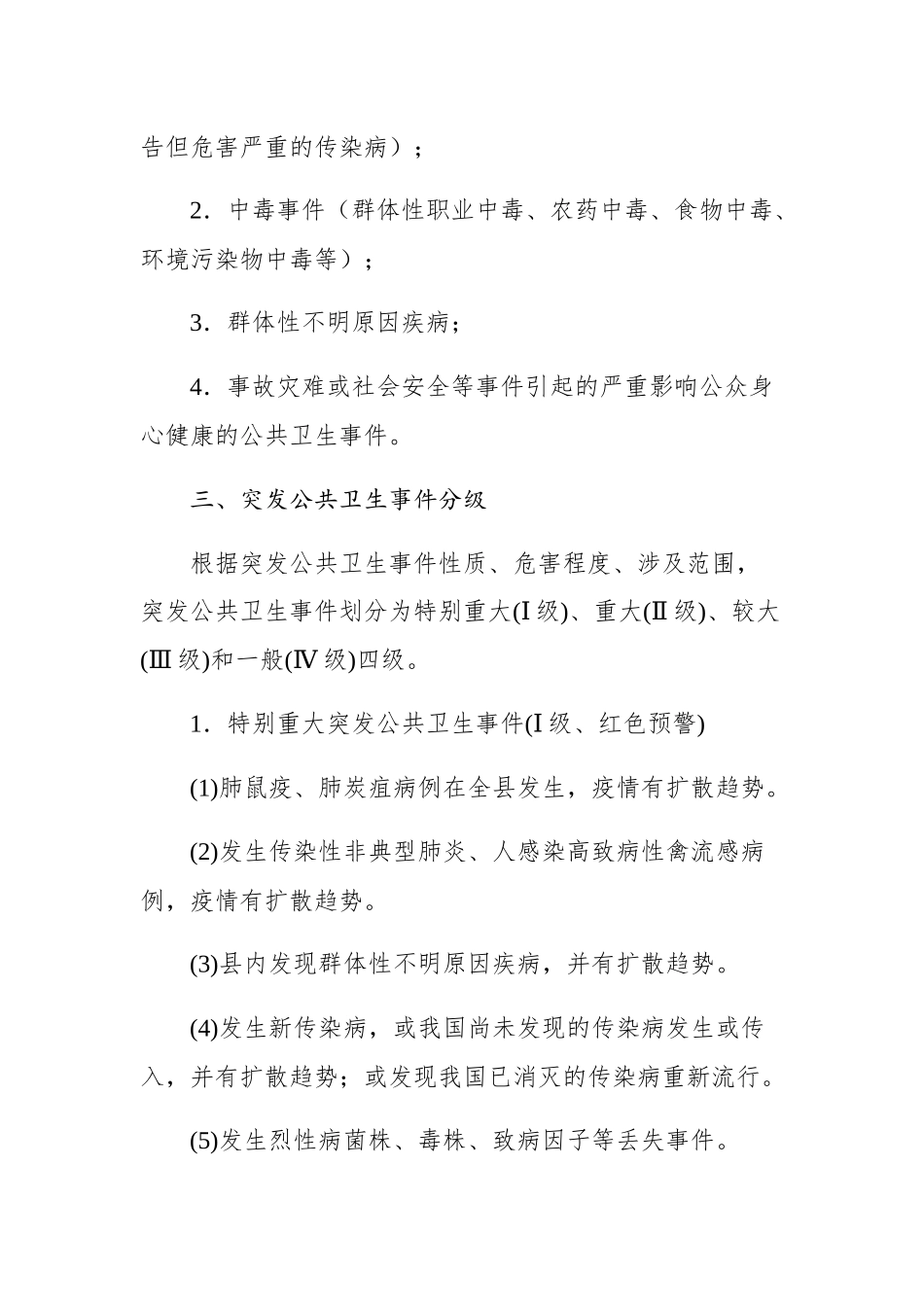 告但危害严重的传染病）；

2．中毒事件（群体性职业中毒、农药中毒、食物中毒、环境污染物中毒等）；

3．群体性不明原因疾病；

4．事故灾难或社会安全等事件引起的严重影响公众身心健康的公共卫生事件。

三、突发公共卫生事件分级

根据突发公共卫生事件性质、危害程度、涉及范围，突发公共卫生事件划分为特别重大(Ⅰ级)、重大(Ⅱ级)、较大(Ⅲ级)和一般(Ⅳ级)四级。

1．特别重大突发公共卫生事件(Ⅰ级、红色预警)

(1)肺鼠疫、肺炭疽病例在全县发生，疫情有扩散趋势。

(2)发生传染性非典型肺炎、人感染高致病性禽流感病例，疫情有扩散趋势。

(3)县内发现群体性不明原因疾病，并有扩散趋势。

(4)发生新传染病，或我国尚未发现的传染病发生或传入，并有扩散趋势；或发现我国已消灭的传染病重新流行。

(5)发生烈性病菌株、毒株、致病因子等丢失事件。